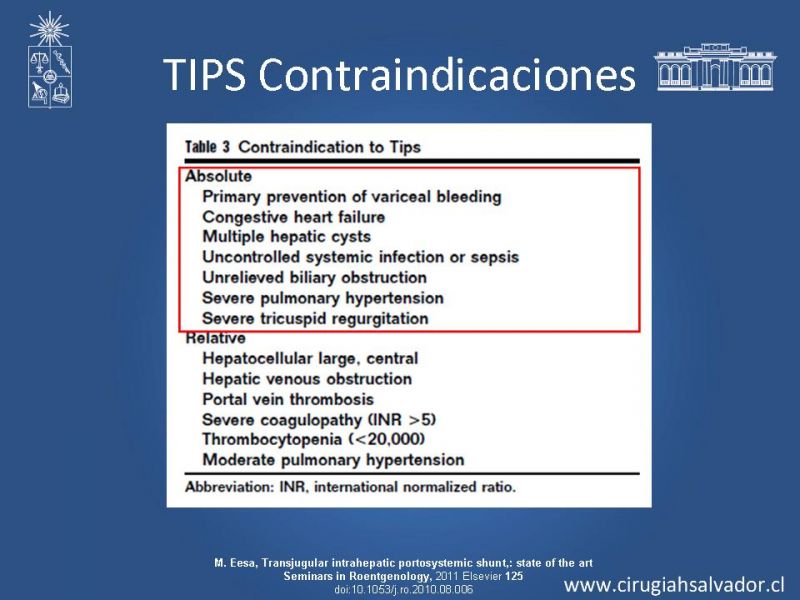 TIPS Contraindicaciones

Table 3 Contraindication to Tips

Absolute
Primary prevention of variceal bleeding
Congestive heart failure
Multiple hepatic cysts
Uncontrolled systemic infection or sepsis
Unrelieved biliary obstruction
Severe pulmonary hypertension
Severe tricuspid regurgitation
Relative
Hepatocellular large, central
Hepatic venous obstruction
Portal vein thrombosis
Severe coagulopathy (INR >5)
Thrombocytopenia (<20,000)
Moderate pulmonary hypertension

Abbreviation: INR, international normalized ratio.

M. Eesa, Transjugular intrahepatic portosystemic shunt,: state of the art
Seminars in Roentgenology, 2011 Elsevier 125
doi:10.1053/j.ro.2010.08.006

www.cirugiahsalvador.cl